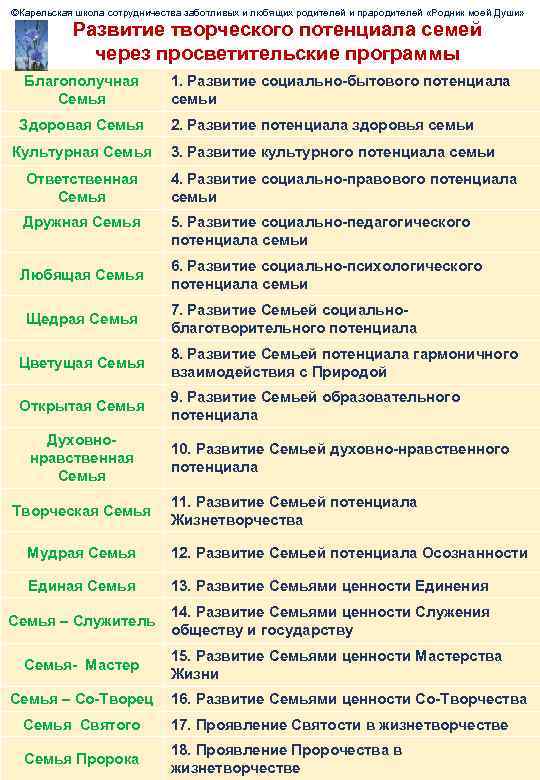 ©Карельская школа сотрудничества заботливых и любящих родителей и прародителей «Родник моей Души»

Развитие творческого потенциала семей через просветительские программы

| | |
|---|---|
| Благополучная Семья | 1. Развитие социально-бытового потенциала семьи |
| Здоровая Семья | 2. Развитие потенциала здоровья семьи |
| Культурная Семья | 3. Развитие культурного потенциала семьи |
| Ответственная Семья | 4. Развитие социально-правового потенциала семьи |
| Дружная Семья | 5. Развитие социально-педагогического потенциала семьи |
| Любящая Семья | 6. Развитие социально-психологического потенциала семьи |
| Щедрая Семья | 7. Развитие Семьей социально-благотворительного потенциала |
| Цветущая Семья | 8. Развитие Семьей потенциала гармоничного взаимодействия с Природой |
| Открытая Семья | 9. Развитие Семьей образовательного потенциала |
| Духовно-нравственная Семья | 10. Развитие Семьей духовно-нравственного потенциала |
| Творческая Семья | 11. Развитие Семьей потенциала Жизнетворчества |
| Мудрая Семья | 12. Развитие Семьей потенциала Осознанности |
| Единая Семья | 13. Развитие Семьями ценности Единения |
| Семья – Служитель | 14. Развитие Семьями ценности Служения обществу и государству |
| Семья- Мастер | 15. Развитие Семьями ценности Мастерства Жизни |
| Семья – Со-Творец | 16. Развитие Семьями ценности Со-Творчества |
| Семья Святого | 17. Проявление Святости в жизнетворчестве |
| Семья Пророка | 18. Проявление Пророчества в жизнетворчестве |